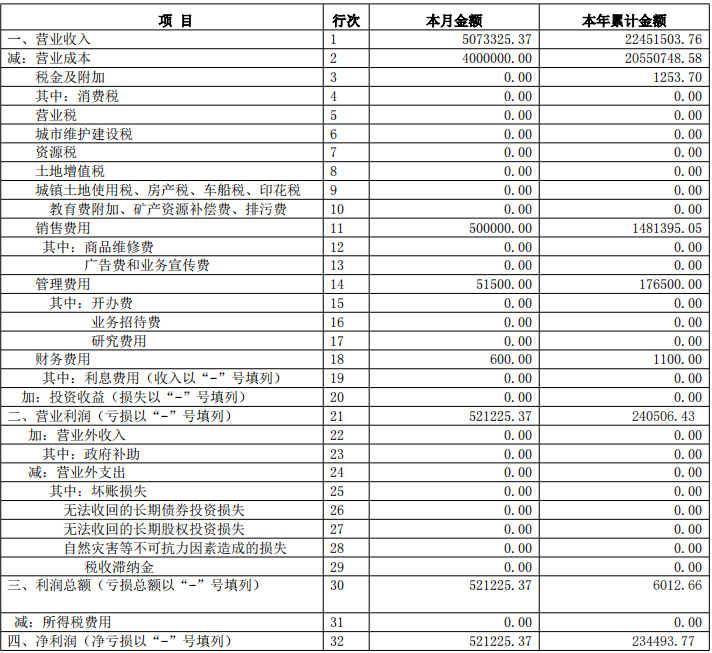 | 项 目 | 行次 | 本月金额 | 本年累计金额 |
|---|---|---|---|
| 一、营业收入 | 1 | 5073325.37 | 22451503.76 |
| 减：营业成本 | 2 | 4000000.00 | 20550748.58 |
| 税金及附加 | 3 | 0.00 | 1253.70 |
| 其中：消费税 | 4 | 0.00 | 0.00 |
| 营业税 | 5 | 0.00 | 0.00 |
| 城市维护建设税 | 6 | 0.00 | 0.00 |
| 资源税 | 7 | 0.00 | 0.00 |
| 土地增值税 | 8 | 0.00 | 0.00 |
| 城镇土地使用税、房产税、车船税、印花税 | 9 | 0.00 | 0.00 |
| 教育费附加、矿产资源补偿费、排污费 | 10 | 0.00 | 0.00 |
| 销售费用 | 11 | 500000.00 | 1481395.05 |
| 其中：商品维修费 | 12 | 0.00 | 0.00 |
| 广告费和业务宣传费 | 13 | 0.00 | 0.00 |
| 管理费用 | 14 | 51500.00 | 176500.00 |
| 其中：开办费 | 15 | 0.00 | 0.00 |
| 业务招待费 | 16 | 0.00 | 0.00 |
| 研究费用 | 17 | 0.00 | 0.00 |
| 财务费用 | 18 | 600.00 | 1100.00 |
| 其中：利息费用（收入以“-”号填列） | 19 | 0.00 | 0.00 |
| 加：投资收益（损失以“-”号填列） | 20 | 0.00 | 0.00 |
| 二、营业利润（亏损以“-”号填列） | 21 | 521225.37 | 240506.43 |
| 加：营业外收入 | 22 | 0.00 | 0.00 |
| 其中：政府补助 | 23 | 0.00 | 0.00 |
| 减：营业外支出 | 24 | 0.00 | 0.00 |
| 其中：坏账损失 | 25 | 0.00 | 0.00 |
| 无法收回的长期债券投资损失 | 26 | 0.00 | 0.00 |
| 无法收回的长期股权投资损失 | 27 | 0.00 | 0.00 |
| 自然灾害等不可抗力因素造成的损失 | 28 | 0.00 | 0.00 |
| 税收滞纳金 | 29 | 0.00 | 0.00 |
| 三、利润总额（亏损总额以“-”号填列） | 30 | 521225.37 | 6012.66 |
| 减：所得税费用 | 31 | 0.00 | 0.00 |
| 四、净利润（净亏损以“-”号填列） | 32 | 521225.37 | 234493.77 |